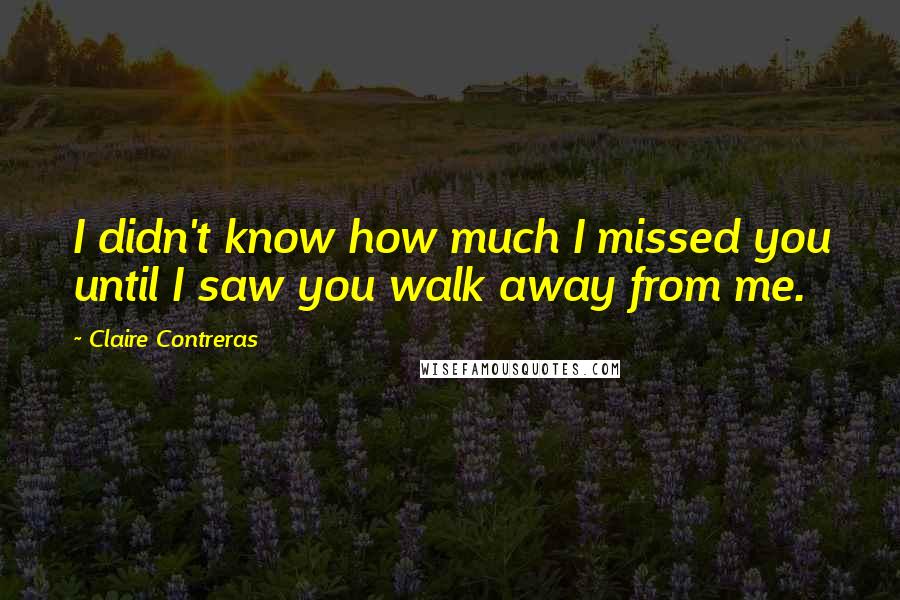 I didn't know how much I missed you until I saw you walk away from me.

~ Claire Contreras

WISEFAMOUSQUOTES.COM